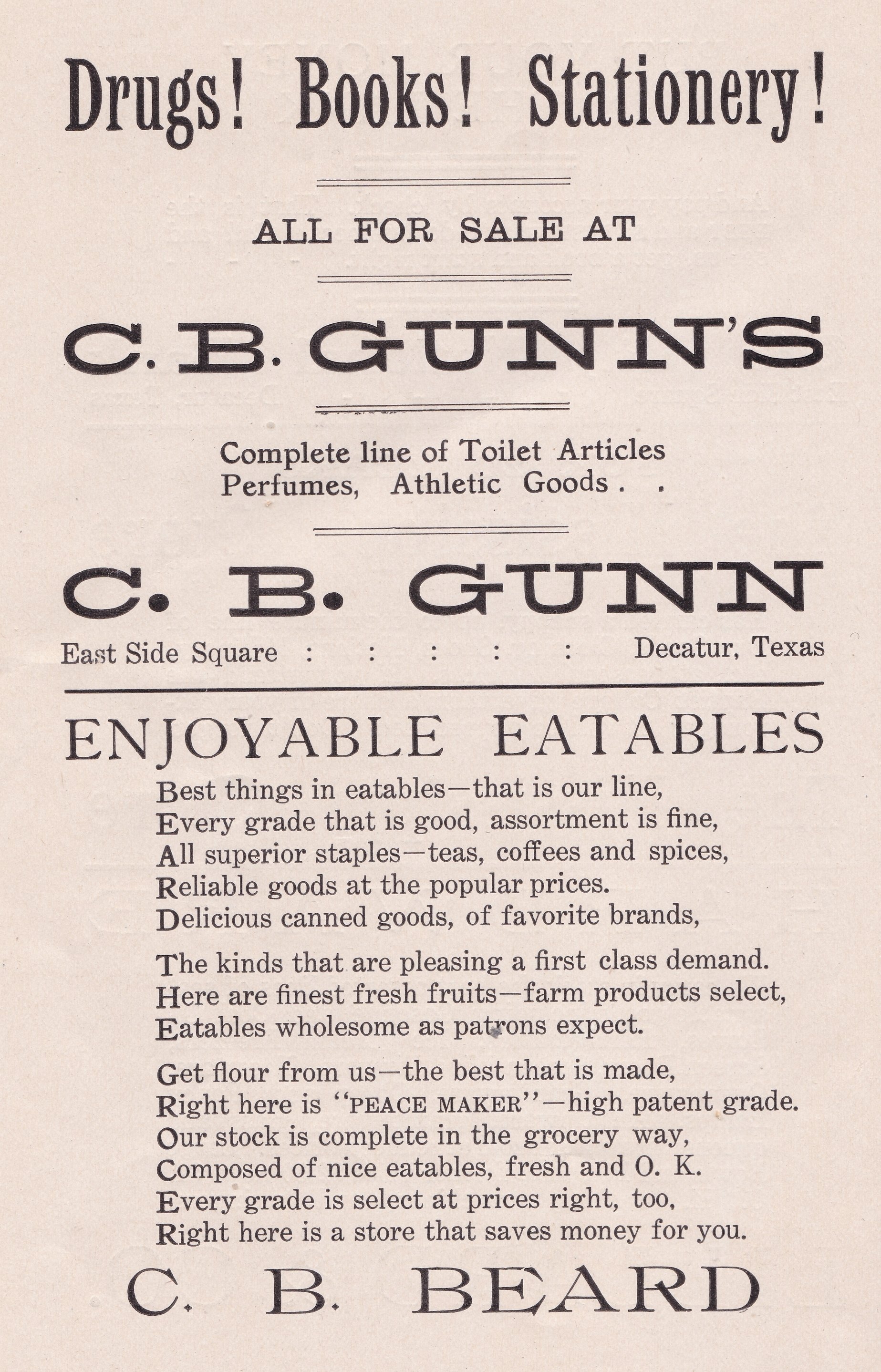 Drugs! Books! Stationery!

ALL FOR SALE AT

C. B. GUNN'S

Complete line of Toilet Articles
Perfumes, Athletic Goods . .

C. B. GUNN

East Side Square : : : : : Decatur, Texas

ENJOYABLE EATABLES

Best things in eatables—that is our line,
Every grade that is good, assortment is fine,
All superior staples—teas, coffees and spices,
Reliable goods at the popular prices.
Delicious canned goods, of favorite brands,

The kinds that are pleasing a first class demand.
Here are finest fresh fruits—farm products select,
Eatables wholesome as patrons expect.

Get flour from us—the best that is made,
Right here is "PEACE MAKER"—high patent grade.
Our stock is complete in the grocery way,
Composed of nice eatables, fresh and O. K.
Every grade is select at prices right, too,
Right here is a store that saves money for you.

C. B. BEARD